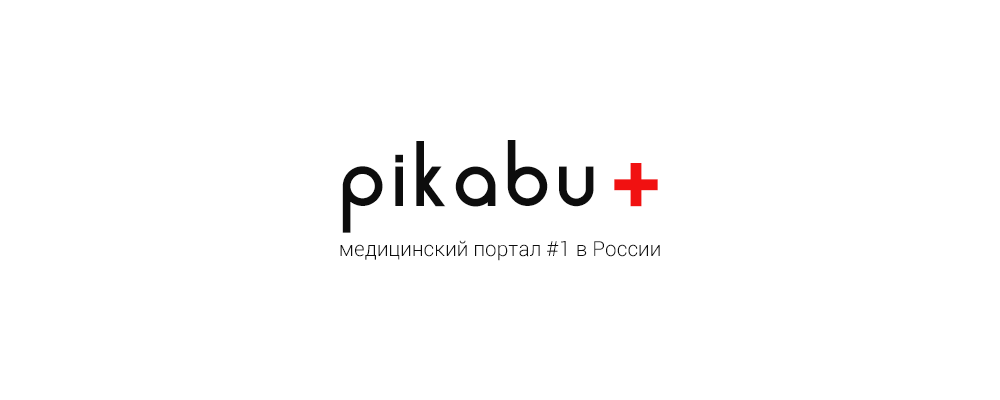 pikabu+

медицинский портал #1 в России